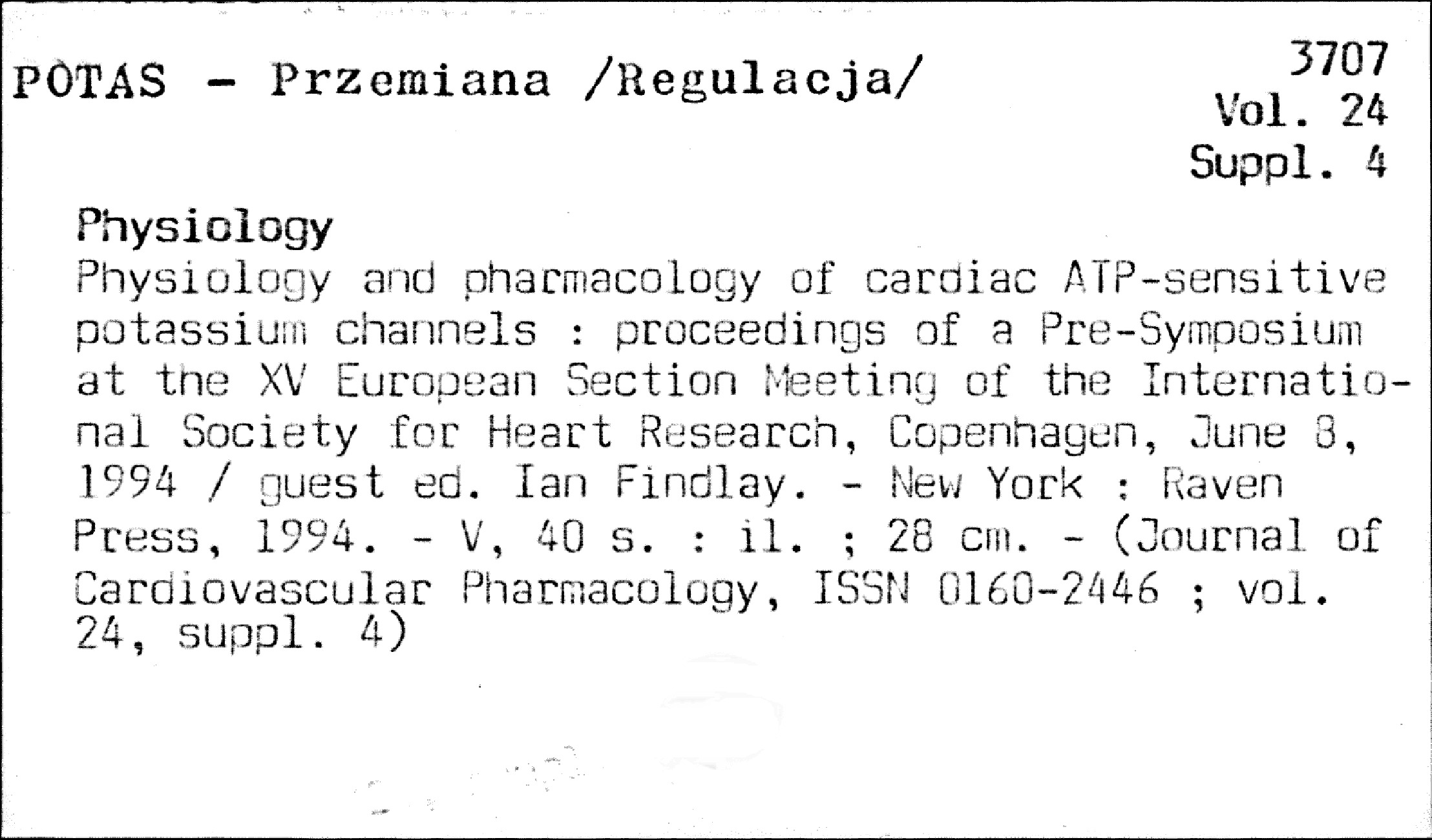 POTAS - Przemiana /Regulacja/

3707
Vol. 24
Suppl. 4

Physiology
Physiology and pharmacology of cardiac ATP-sensitive potassium channels : proceedings of a Pre-Symposium at the XV European Section Meeting of the International Society for Heart Research, Copenhagen, June 8, 1994 / guest ed. Ian Findlay. - New York : Raven Press, 1994. - V, 40 s. : il. ; 28 cm. - (Journal of Cardiovascular Pharmacology, ISSN 0160-2446 ; vol. 24, suppl. 4)